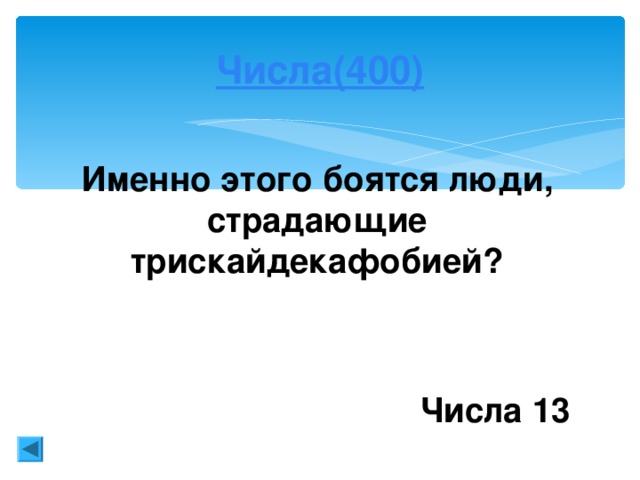 Числа(400)

Именно этого боятся люди, страдающие трискайдекафобией?

Числа 13